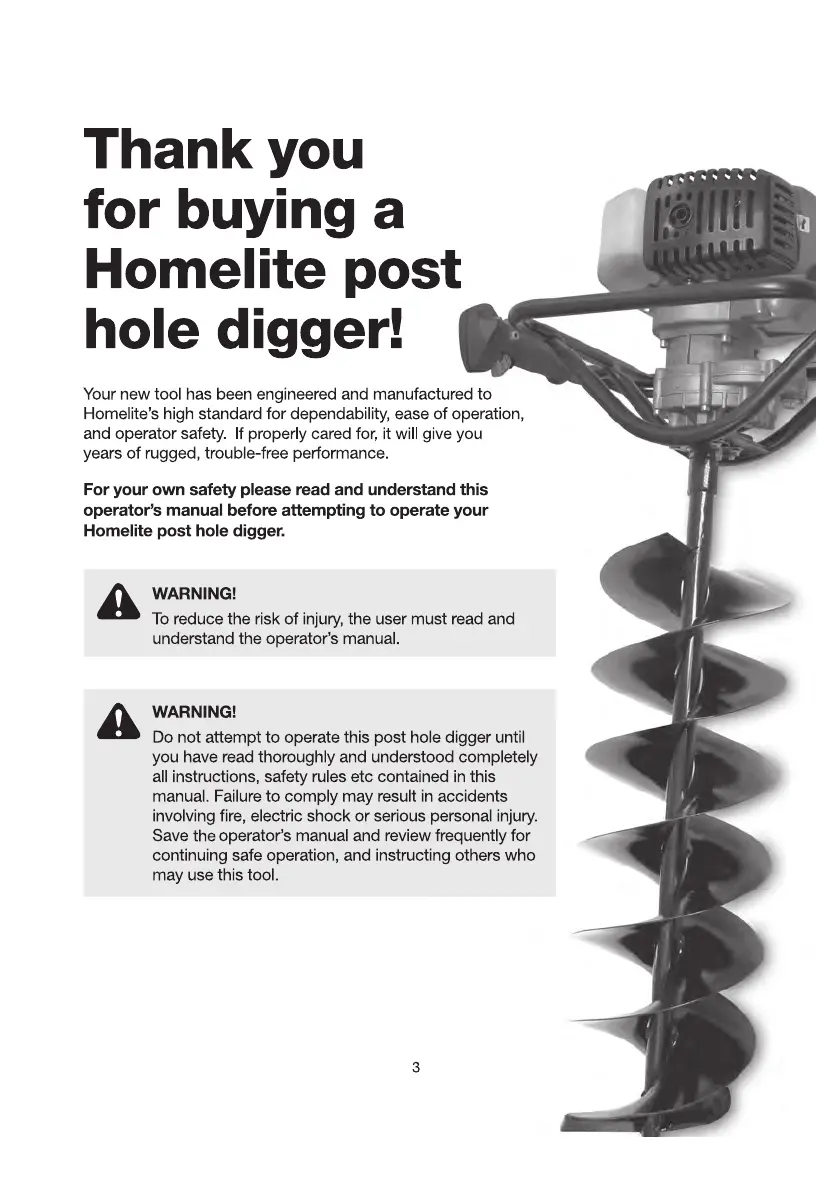 Thank you for buying a Homelite post hole digger!

Your new tool has been engineered and manufactured to Homelite's high standard for dependability, ease of operation, and operator safety. If properly cared for, it will give you years of rugged, trouble-free performance.

For your own safety please read and understand this operator's manual before attempting to operate your Homelite post hole digger.

WARNING!
To reduce the risk of injury, the user must read and understand the operator's manual.

WARNING!
Do not attempt to operate this post hole digger until you have read thoroughly and understood completely all instructions, safety rules etc contained in this manual. Failure to comply may result in accidents involving fire, electric shock or serious personal injury. Save the operator's manual and review frequently for continuing safe operation, and instructing others who may use this tool.

3